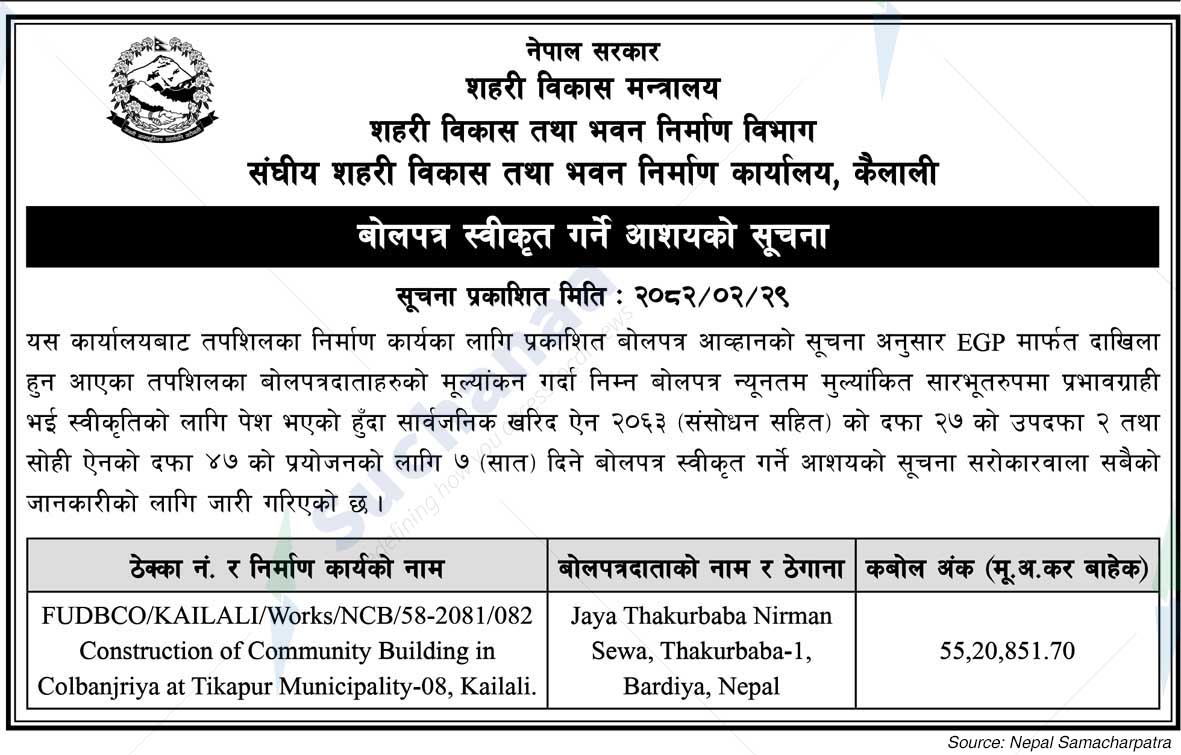 नेपाल सरकार
शहरी विकास मन्त्रालय
शहरी विकास तथा भवन निर्माण विभाग
संघीय शहरी विकास तथा भवन निर्माण कार्यालय, कैलाली

बोलपत्र स्वीकृत गर्ने आशयको सूचना

सूचना प्रकाशित मिति : २०८२/०२/२९

यस कार्यालयबाट तपशिलका निर्माण कार्यका लागि प्रकाशित बोलपत्र आव्हानको सूचना अनुसार EGP मार्फत दाखिला हुन आएका तपशिलका बोलपत्रदाताहरुको मूल्यांकन गर्दा निम्न बोलपत्र न्यूनतम मुल्यांकित सारभूतरुपमा प्रभावग्राही भई स्वीकृतिको लागि पेश भएको हुँदा सार्वजनिक खरिद ऐन २०६३ (संसोधन सहित) को दफा २७ को उपदफा २ तथा सोही ऐनको दफा ४७ को प्रयोजनको लागि ७ (सात) दिने बोलपत्र स्वीकृत गर्ने आशयको सूचना सरोकारवाला सबैको जानकारीको लागि जारी गरिएको छ ।

| ठेक्का नं. र निर्माण कार्यको नाम | बोलपत्रदाताको नाम र ठेगाना | कबोल अंक (मू.अ.कर बाहेक) |
|---|---|---|
| FUDBCO/KAILALI/Works/NCB/58-2081/082 Construction of Community Building in Colbanjriya at Tikapur Municipality-08, Kailali. | Jaya Thakurbaba Nirman Sewa, Thakurbaba-1, Bardiya, Nepal | 55,20,851.70 |

Source: Nepal Samacharpatra